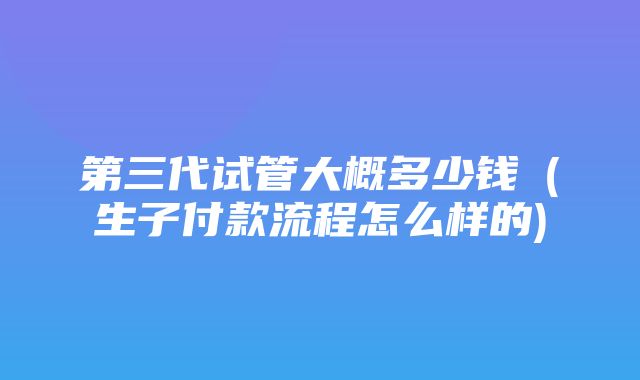 第三代试管大概多少钱（生子付款流程怎么样的)